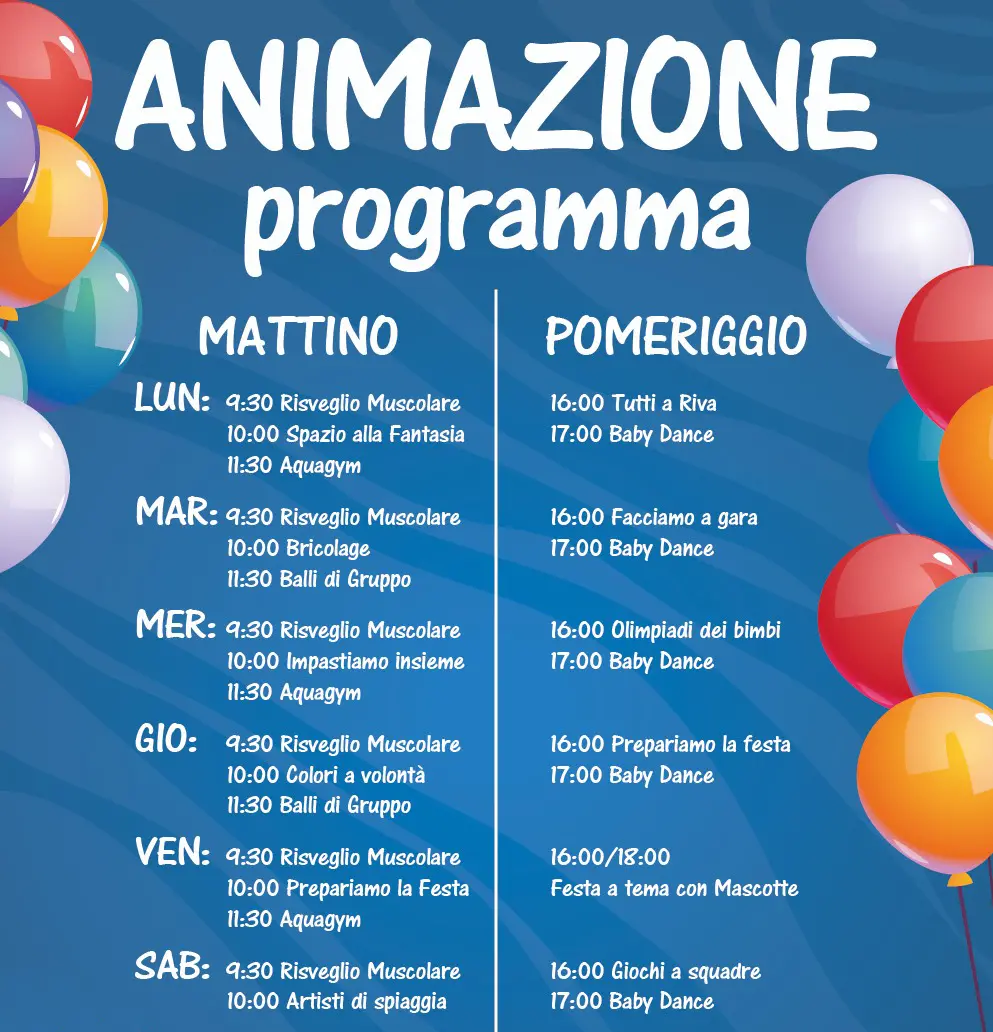 ANIMAZIONE
programma

MATTINO

LUN: 9:30 Risveglio Muscolare
10:00 Spazio alla Fantasia
11:30 Aquagym

MAR: 9:30 Risveglio Muscolare
10:00 Bricolage
11:30 Balli di Gruppo

MER: 9:30 Risveglio Muscolare
10:00 Impastiamo insieme
11:30 Aquagym

GIO: 9:30 Risveglio Muscolare
10:00 Colori a volontà
11:30 Balli di Gruppo

VEN: 9:30 Risveglio Muscolare
10:00 Prepariamo la Festa
11:30 Aquagym

SAB: 9:30 Risveglio Muscolare
10:00 Artisti di spiaggia

POMERIGGIO

16:00 Tutti a Riva
17:00 Baby Dance

16:00 Facciamo a gara
17:00 Baby Dance

16:00 Olimpiadi dei bimbi
17:00 Baby Dance

16:00 Prepariamo la festa
17:00 Baby Dance

16:00/18:00
Festa a tema con Mascotte

16:00 Giochi a squadre
17:00 Baby Dance